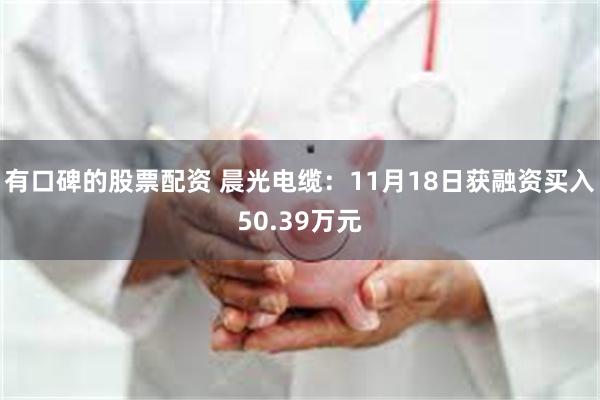 有口碑的股票配资 晨光电缆：11月18日获融资买入50.39万元